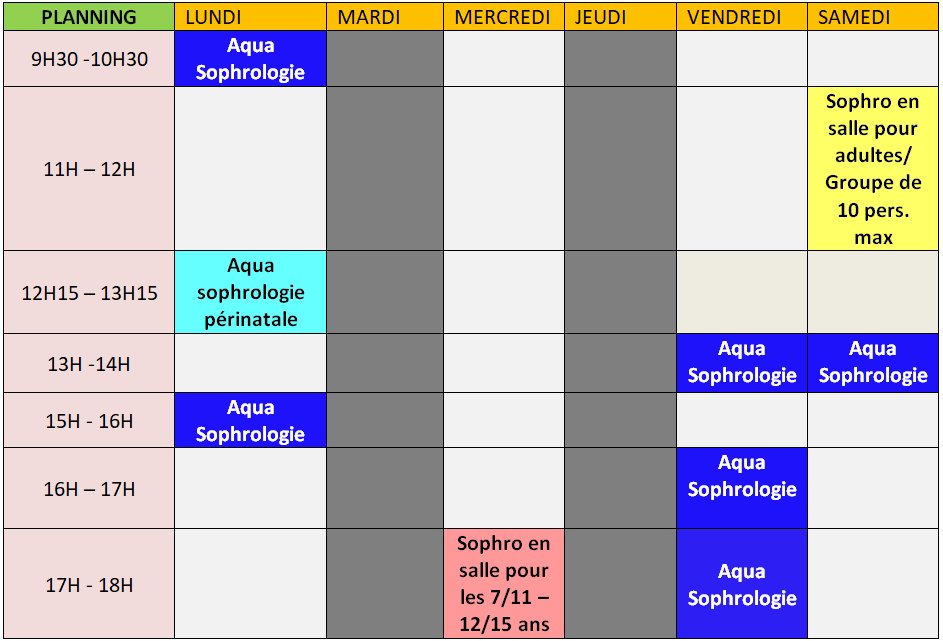 | PLANNING | LUNDI | MARDI | MERCREDI | JEUDI | VENDREDI | SAMEDI |
|---|---|---|---|---|---|---|
| 9H30 -10H30 | Aqua Sophrologie | | | | | |
| 11H – 12H | | | | | | Sophro en salle pour adultes/ Groupe de 10 pers. max |
| 12H15 – 13H15 | Aqua sophrologie périnatale | | | | | |
| 13H -14H | | | | | Aqua Sophrologie | Aqua Sophrologie |
| 15H - 16H | Aqua Sophrologie | | | | | |
| 16H – 17H | | | | | Aqua Sophrologie | |
| 17H - 18H | | | Sophro en salle pour les 7/11 – 12/15 ans | | Aqua Sophrologie | |